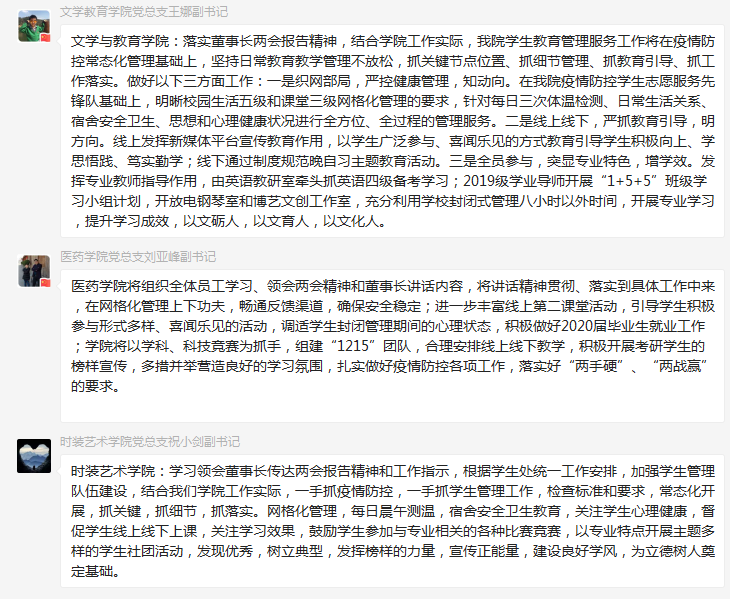 文学教育学院党总支王娜副书记

文学与教育学院：落实董事长两会报告精神，结合学院工作实际，我院学生教育管理服务工作将在疫情防控常态化管理基础上，坚持日常教育教学管理不放松，抓关键节点位置、抓细节管理、抓教育引导、抓工作落实。做好以下三方面工作：一是织网部局，严控健康管理，知动向。在我院疫情防控学生志愿服务先锋队基础上，明晰校园生活五级和课堂三级网格化管理的要求，针对每日三次体温检测、日常生活关系、宿舍安全卫生、思想和心理健康状况进行全方位、全过程的管理服务。二是线上线下，严抓教育引导，明方向。线上发挥新媒体平台宣传教育作用，以学生广泛参与、喜闻乐见的方式教育引导学生积极向上、学思悟践、笃实勤学；线下通过制度规范晚自习主题教育活动。三是全员参与，突显专业特色，增学效。发挥专业教师指导作用，由英语教研室牵头抓英语四级备考学习；2019级学业导师开展“1+5+5”班级学习小组计划，开放电钢琴室和博艺文创工作室，充分利用学校封闭式管理八小时以外时间，开展专业学习，提升学习成效，以文砺人，以文育人，以文化人。

医药学院党总支刘亚峰副书记

医药学院将组织全体员工学习、领会两会精神和董事长讲话内容，将讲话精神贯彻、落实到具体工作中来，在网格化管理上下功夫，畅通反馈渠道，确保安全稳定；进一步丰富线上第二课堂活动，引导学生积极参与形式多样、喜闻乐见的活动，调适学生封闭管理期间的心理状态，积极做好2020届毕业生就业工作；学院将以学科、科技竞赛为抓手，组建“1215”团队，合理安排线上线下教学，积极开展考研学生的榜样宣传，多措并举营造良好的学习氛围，扎实做好疫情防控各项工作，落实好“两手硬”、“两战赢”的要求。

时装艺术学院党总支祝小剑副书记

时装艺术学院：学习领会董事长传达两会报告精神和工作指示，根据学生处统一工作安排，加强学生管理队伍建设，结合我们学院工作实际，一手抓疫情防控，一手抓学生管理工作，检查标准和要求，常态化开展，抓关键，抓细节，抓落实。网格化管理，每日晨午测温，宿舍安全卫生教育，关注学生心理健康，督促学生线上线下上课，关注学习效果，鼓励学生参加与专业相关的各种比赛竞赛，以专业特点开展主题多样的学生社团活动，发现优秀，树立典型，发挥榜样的力量，宣传正能量，建设良好学风，为立德树人奠定基础。